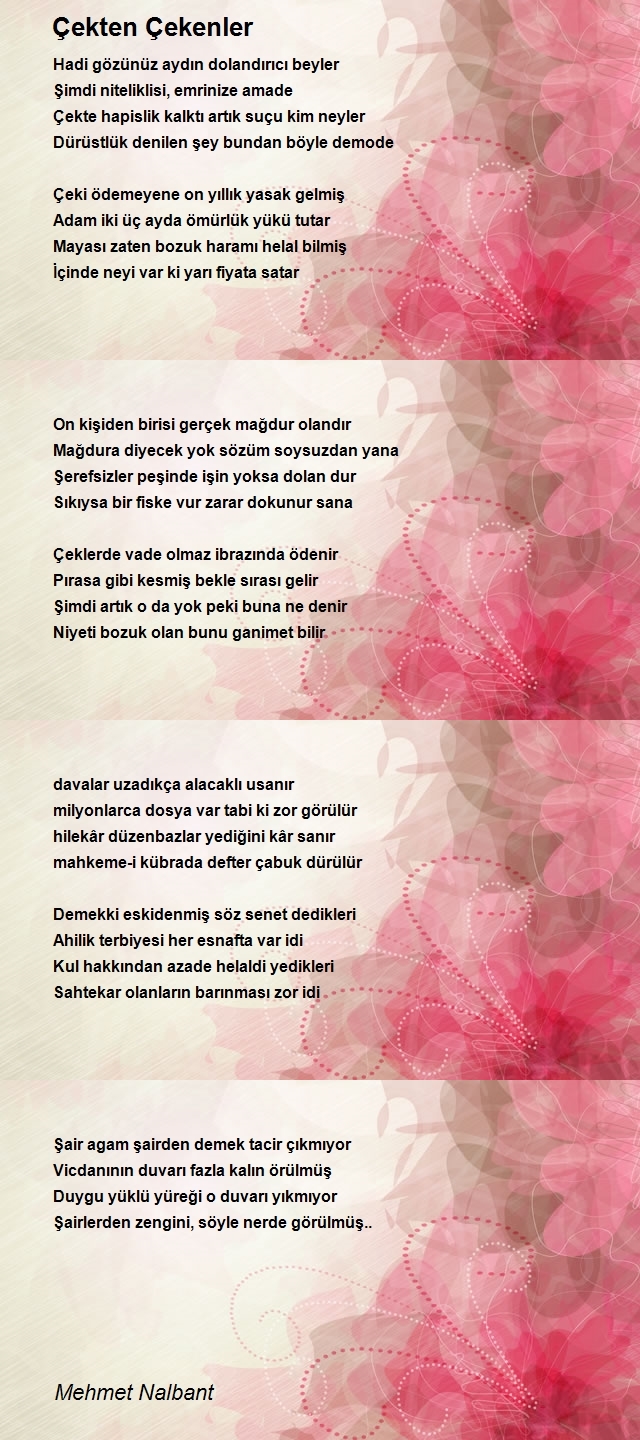 Çekten Çekenler

Hadi gözünüz aydın dolandırıcı beyler
Şimdi niteliklisi, emrinize amade
Çekte hapislik kalktı artık suçu kim neyler
Dürüstlük denilen şey bundan böyle demode

Çeki ödemeyene on yıllık yasak gelmiş
Adam iki üç ayda ömürlük yükü tutar
Mayası zaten bozuk haramı helal bilmiş
İçinde neyi var ki yarı fiyata satar

On kişiden birisi gerçek mağdur olandır
Mağdura diyecek yok sözüm soysuzdan yana
Şerefsizler peşinde işin yoksa dolan dur
Sıkıysa bir fiske vur zarar dokunur sana

Çeklerde vade olmaz ibrazında ödenir
Pırasa gibi kesmiş bekle sırası gelir
Şimdi artık o da yok peki buna ne denir
Niyeti bozuk olan bunu ganimet bilir

davalar uzadıkça alacaklı usanır
milyonlarca dosya var tabi ki zor görülür
hilekâr düzenbazlar yediğini kâr sanır
mahkeme-i kübrada defter çabuk dürülür

Demekki eskidenmiş söz senet dedikleri
Ahilik terbiyesi her esnafta var idi
Kul hakkından azade helaldi yedikleri
Sahtekar olanların barınması zor idi

Şair agam şairden demek tacir çıkmıyor
Vicdanının duvarı fazla kalın örülmüş
Duygu yüklü yüreği o duvarı yıkmıyor
Şairlerden zengini, söyle nerde görülmüş..

Mehmet Nalbant